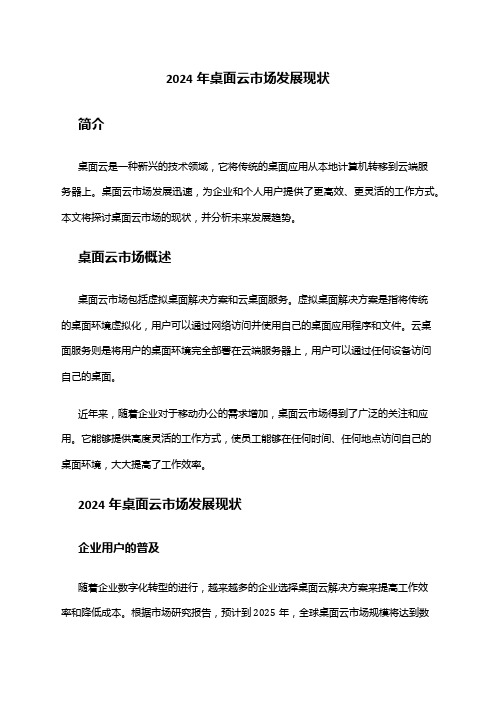 2024 年桌面云市场发展现状

简介

桌面云是一种新兴的技术领域，它将传统的桌面应用从本地计算机转移到云端服务器上。桌面云市场发展迅速，为企业和个人用户提供了更高效、更灵活的工作方式。本文将探讨桌面云市场的现状，并分析未来发展趋势。

桌面云市场概述

桌面云市场包括虚拟桌面解决方案和云桌面服务。虚拟桌面解决方案是指将传统的桌面环境虚拟化，用户可以通过网络访问并使用自己的桌面应用程序和文件。云桌面服务则是将用户的桌面环境完全部署在云端服务器上，用户可以通过任何设备访问自己的桌面。

近年来，随着企业对于移动办公的需求增加，桌面云市场得到了广泛的关注和应用。它能够提供高度灵活的工作方式，使员工能够在任何时间、任何地点访问自己的桌面环境，大大提高了工作效率。

2024 年桌面云市场发展现状

企业用户的普及

随着企业数字化转型的进行，越来越多的企业选择桌面云解决方案来提高工作效率和降低成本。根据市场研究报告，预计到 2025 年，全球桌面云市场规模将达到数